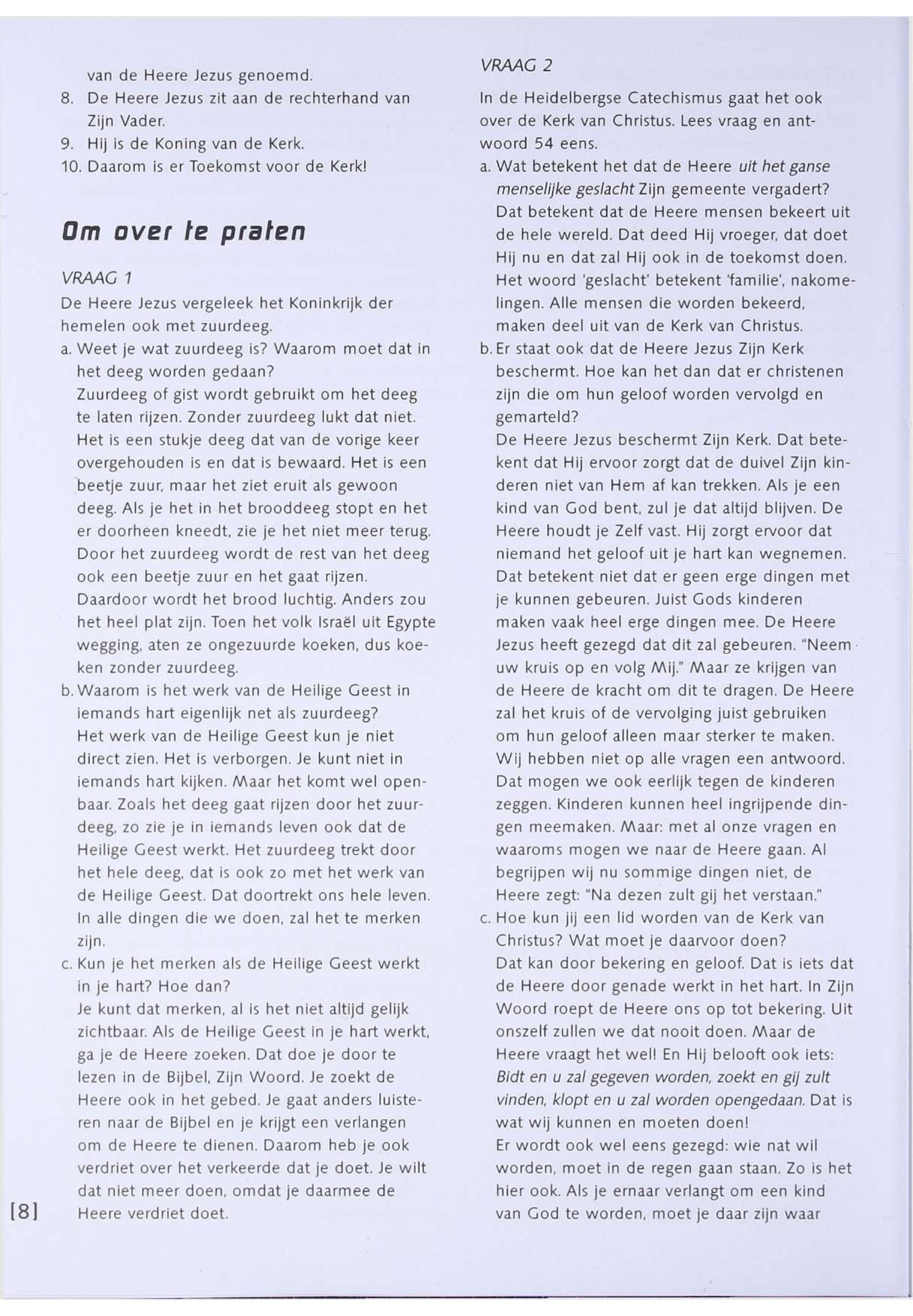 van de Heere Jezus genoemd.
8. De Heere Jezus zit aan de rechterhand van Zijn Vader.
9. Hij is de Koning van de Kerk.
10. Daarom is er Toekomst voor de Kerk!

Om over te praten

VRAAG 1
De Heere Jezus vergeleek het Koninkrijk der hemelen ook met zuurdeeg.
a. Weet je wat zuurdeeg is? Waarom moet dat in het deeg worden gedaan?
Zuurdeeg of gist wordt gebruikt om het deeg te laten rijzen. Zonder zuurdeeg lukt dat niet. Het is een stukje deeg dat van de vorige keer overgehouden is en dat is bewaard. Het is een beetje zuur, maar het ziet eruit als gewoon deeg. Als je het in het brooddeeg stopt en het er doorheen kneedt, zie je het niet meer terug. Door het zuurdeeg wordt de rest van het deeg ook een beetje zuur en het gaat rijzen. Daardoor wordt het brood luchtig. Anders zou het heel plat zijn. Toen het volk Israël uit Egypte wegging, aten ze ongezuurde koeken, dus koeken zonder zuurdeeg.
b. Waarom is het werk van de Heilige Geest in iemands hart eigenlijk net als zuurdeeg?
Het werk van de Heilige Geest kun je niet direct zien. Het is verborgen. Je kunt niet in iemands hart kijken. Maar het komt wel openbaar. Zoals het deeg gaat rijzen door het zuurdeeg, zo zie je in iemands leven ook dat de Heilige Geest werkt. Het zuurdeeg trekt door het hele deeg, dat is ook zo met het werk van de Heilige Geest. Dat doortrekt ons hele leven. In alle dingen die we doen, zal het te merken zijn.
c. Kun je het merken als de Heilige Geest werkt in je hart? Hoe dan?
Je kunt dat merken, al is het niet altijd gelijk zichtbaar. Als de Heilige Geest in je hart werkt, ga je de Heere zoeken. Dat doe je door te lezen in de Bijbel, Zijn Woord. Je zoekt de Heere ook in het gebed. Je gaat anders luisteren naar de Bijbel en je krijgt een verlangen om de Heere te dienen. Daarom heb je ook verdriet over het verkeerde dat je doet. Je wilt dat niet meer doen, omdat je daarmee de Heere verdriet doet.

[8]

VRAAG 2
In de Heidelbergse Catechismus gaat het ook over de Kerk van Christus. Lees vraag en antwoord 54 eens.
a. Wat betekent het dat de Heere uit het ganse menselijke geslacht Zijn gemeente vergadert?
Dat betekent dat de Heere mensen bekeert uit de hele wereld. Dat deed Hij vroeger, dat doet Hij nu en dat zal Hij ook in de toekomst doen. Het woord 'geslacht' betekent 'familie', nakomelingen. Alle mensen die worden bekeerd, maken deel uit van de Kerk van Christus.
b. Er staat ook dat de Heere Jezus Zijn Kerk beschermt. Hoe kan het dan dat er christenen zijn die om hun geloof worden vervolgd en gemarteld?
De Heere Jezus beschermt Zijn Kerk. Dat betekent dat Hij ervoor zorgt dat de duivel Zijn kinderen niet van Hem af kan trekken. Als je een kind van God bent, zul je dat altijd blijven. De Heere houdt je Zelf vast. Hij zorgt ervoor dat niemand het geloof uit je hart kan wegnemen. Dat betekent niet dat er geen erge dingen met je kunnen gebeuren. Juist Gods kinderen maken vaak heel erge dingen mee. De Heere Jezus heeft gezegd dat dit zal gebeuren. "Neem uw kruis op en volg Mij." Maar ze krijgen van de Heere de kracht om dit te dragen. De Heere zal het kruis of de vervolging juist gebruiken om hun geloof alleen maar sterker te maken. Wij hebben niet op alle vragen een antwoord. Dat mogen we ook eerlijk tegen de kinderen zeggen. Kinderen kunnen heel ingrijpende dingen meemaken. Maar: met al onze vragen en waaroms mogen we naar de Heere gaan. Al begrijpen wij nu sommige dingen niet, de Heere zegt: "Na dezen zult gij het verstaan."
c. Hoe kun jij een lid worden van de Kerk van Christus? Wat moet je daarvoor doen?
Dat kan door bekering en geloof. Dat is iets dat de Heere door genade werkt in het hart. In Zijn Woord roept de Heere ons op tot bekering. Uit onszelf zullen we dat nooit doen. Maar de Heere vraagt het wel! En Hij belooft ook iets: Bidt en u zal gegeven worden, zoekt en gij zult vinden, klopt en u zal worden opengedaan. Dat is wat wij kunnen en moeten doen!
Er wordt ook wel eens gezegd: wie nat wil worden, moet in de regen gaan staan. Zo is het hier ook. Als je ernaar verlangt om een kind van God te worden, moet je daar zijn waar